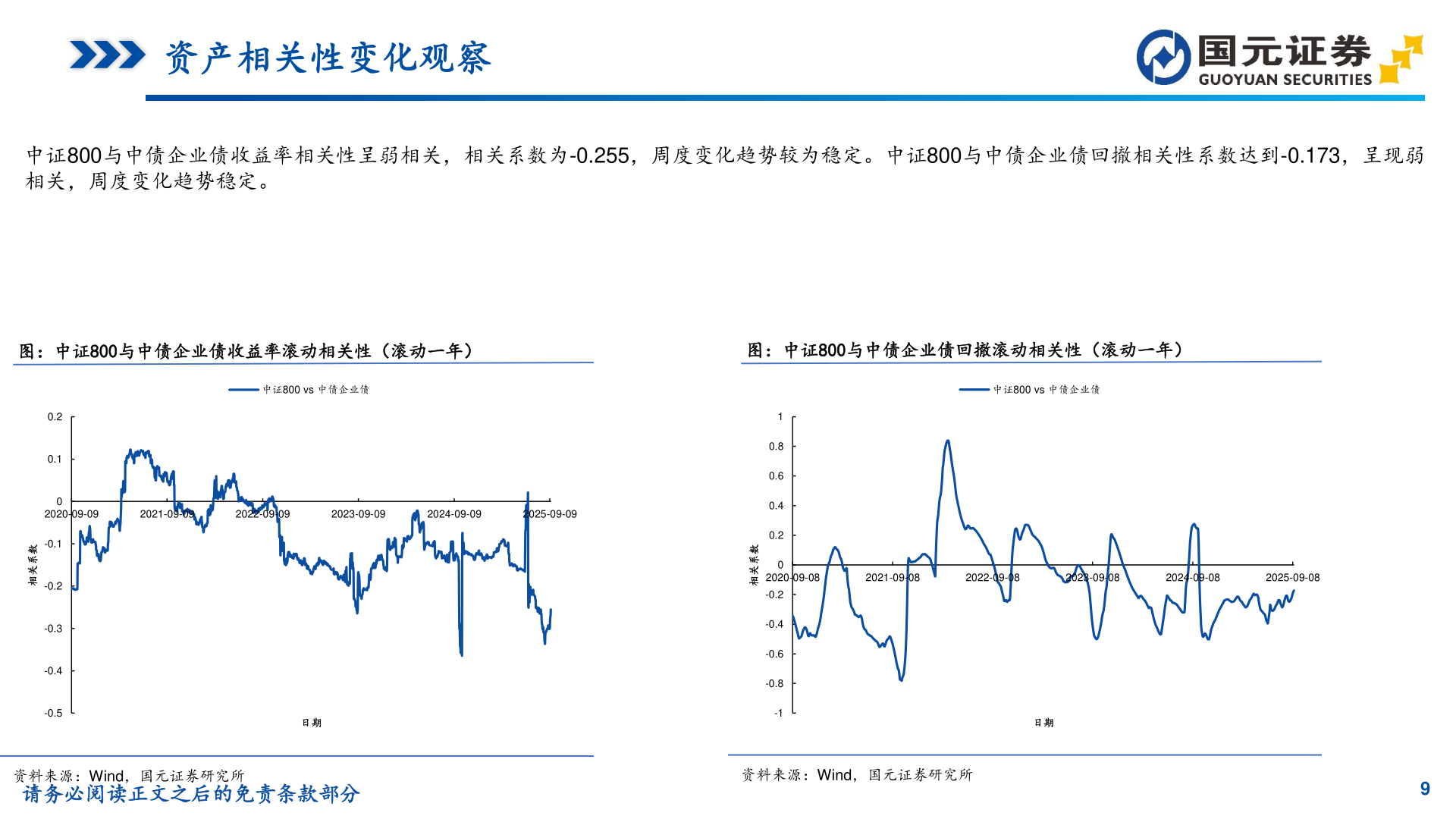 资产相关性变化观察

国元证券
GUOYUAN SECURITIES

中证800与中债企业债收益率相关性呈弱相关，相关系数为-0.255，周度变化趋势较为稳定。中证800与中债企业债回撤相关性系数达到-0.173，呈现弱相关，周度变化趋势稳定。

图：中证800与中债企业债收益率滚动相关性（滚动一年）

中证800 vs 中债企业债

0.2
0.1
0
-0.1
-0.2
-0.3
-0.4
-0.5

相关系数

2020-09-09
2021-09-09
2022-09-09
2023-09-09
2024-09-09
2025-09-09

日期

资料来源：Wind，国元证券研究所

图：中证800与中债企业债回撤滚动相关性（滚动一年）

中证800 vs 中债企业债

1
0.8
0.6
0.4
0.2
0
-0.2
-0.4
-0.6
-0.8
-1

相关系数

2020-09-08
2021-09-08
2022-09-08
2023-09-08
2024-09-08
2025-09-08

日期

资料来源：Wind，国元证券研究所

请务必阅读正文之后的免责条款部分

9